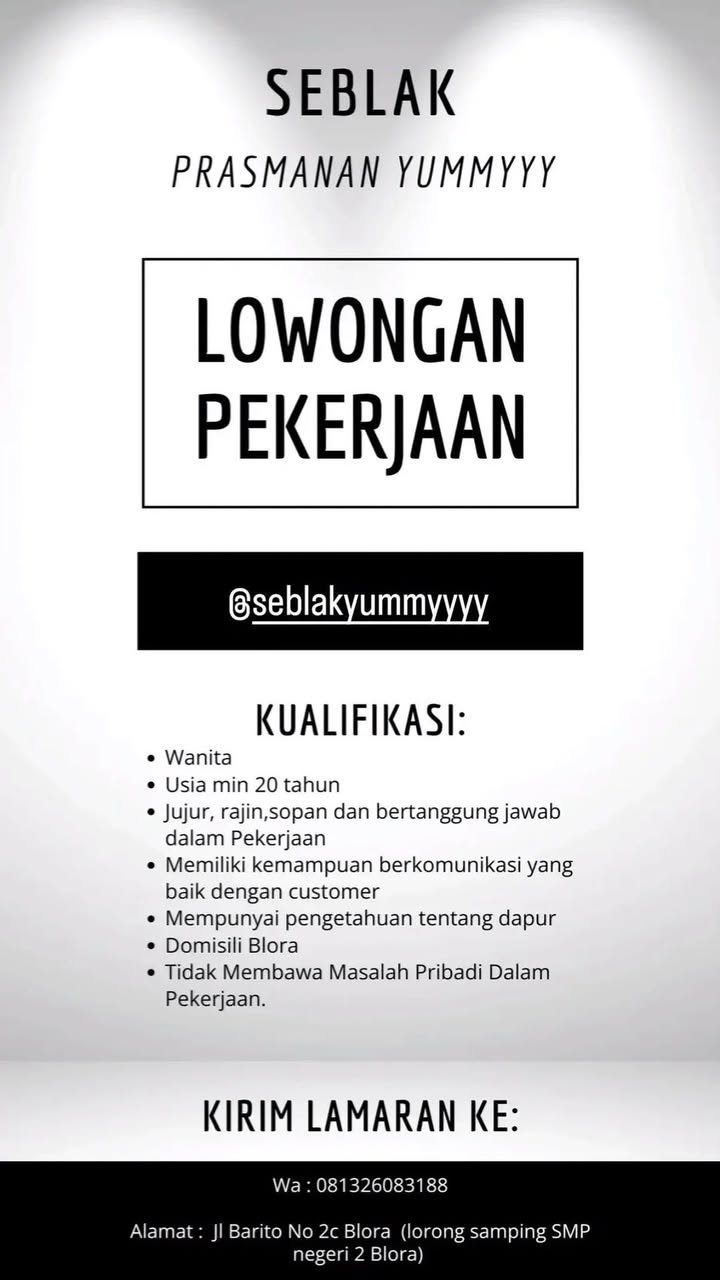 SEBLAK

PRASMANAN YUMMYYY

LOWONGAN PEKERJAAN

@seblakyummyyyy

KUALIFIKASI:

• Wanita
• Usia min 20 tahun
• Jujur, rajin,sopan dan bertanggung jawab dalam Pekerjaan
• Memiliki kemampuan berkomunikasi yang baik dengan customer
• Mempunyai pengetahuan tentang dapur
• Domisili Blora
• Tidak Membawa Masalah Pribadi Dalam Pekerjaan.

KIRIM LAMARAN KE:

Wa : 081326083188

Alamat : Jl Barito No 2c Blora (lorong samping SMP negeri 2 Blora)